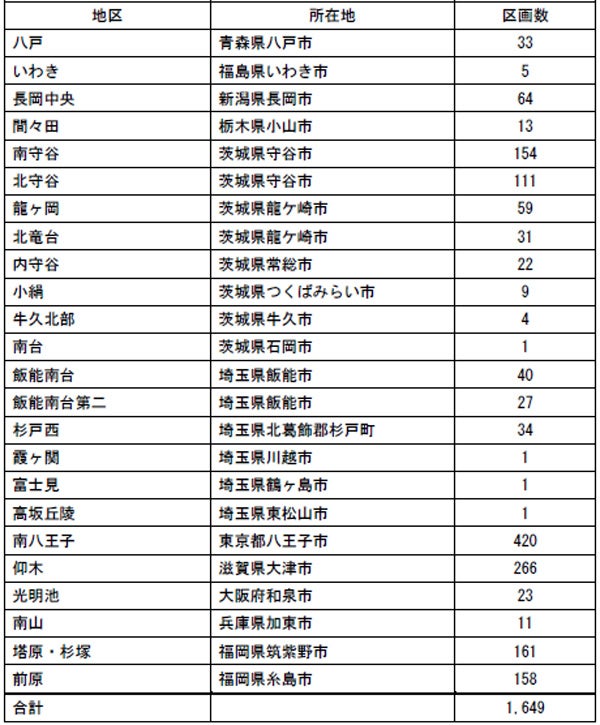 | 地区 | 所在地 | 区画数 |
|---|---|---|
| 八戸 | 青森県八戸市 | 33 |
| いわき | 福島県いわき市 | 5 |
| 長岡中央 | 新潟県長岡市 | 64 |
| 間々田 | 栃木県小山市 | 13 |
| 南守谷 | 茨城県守谷市 | 154 |
| 北守谷 | 茨城県守谷市 | 111 |
| 龍ヶ岡 | 茨城県龍ケ崎市 | 59 |
| 北竜台 | 茨城県龍ケ崎市 | 31 |
| 内守谷 | 茨城県常総市 | 22 |
| 小絹 | 茨城県つくばみらい市 | 9 |
| 牛久北部 | 茨城県牛久市 | 4 |
| 南台 | 茨城県石岡市 | 1 |
| 飯能南台 | 埼玉県飯能市 | 40 |
| 飯能南台第二 | 埼玉県飯能市 | 27 |
| 杉戸西 | 埼玉県北葛飾郡杉戸町 | 34 |
| 霞ヶ関 | 埼玉県川越市 | 1 |
| 富士見 | 埼玉県鶴ヶ島市 | 1 |
| 高坂丘陵 | 埼玉県東松山市 | 1 |
| 南八王子 | 東京都八王子市 | 420 |
| 仰木 | 滋賀県大津市 | 266 |
| 光明池 | 大阪府和泉市 | 23 |
| 南山 | 兵庫県加東市 | 11 |
| 塔原・杉塚 | 福岡県筑紫野市 | 161 |
| 前原 | 福岡県糸島市 | 158 |
| 合計 | | 1,649 |